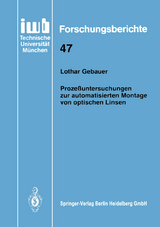 iwb
Technische
Universität
München

Forschungsberichte

47

Lothar Gebauer

Prozeßuntersuchungen zur automatisierten Montage von optischen Linsen

Springer-Verlag Berlin Heidelberg GmbH